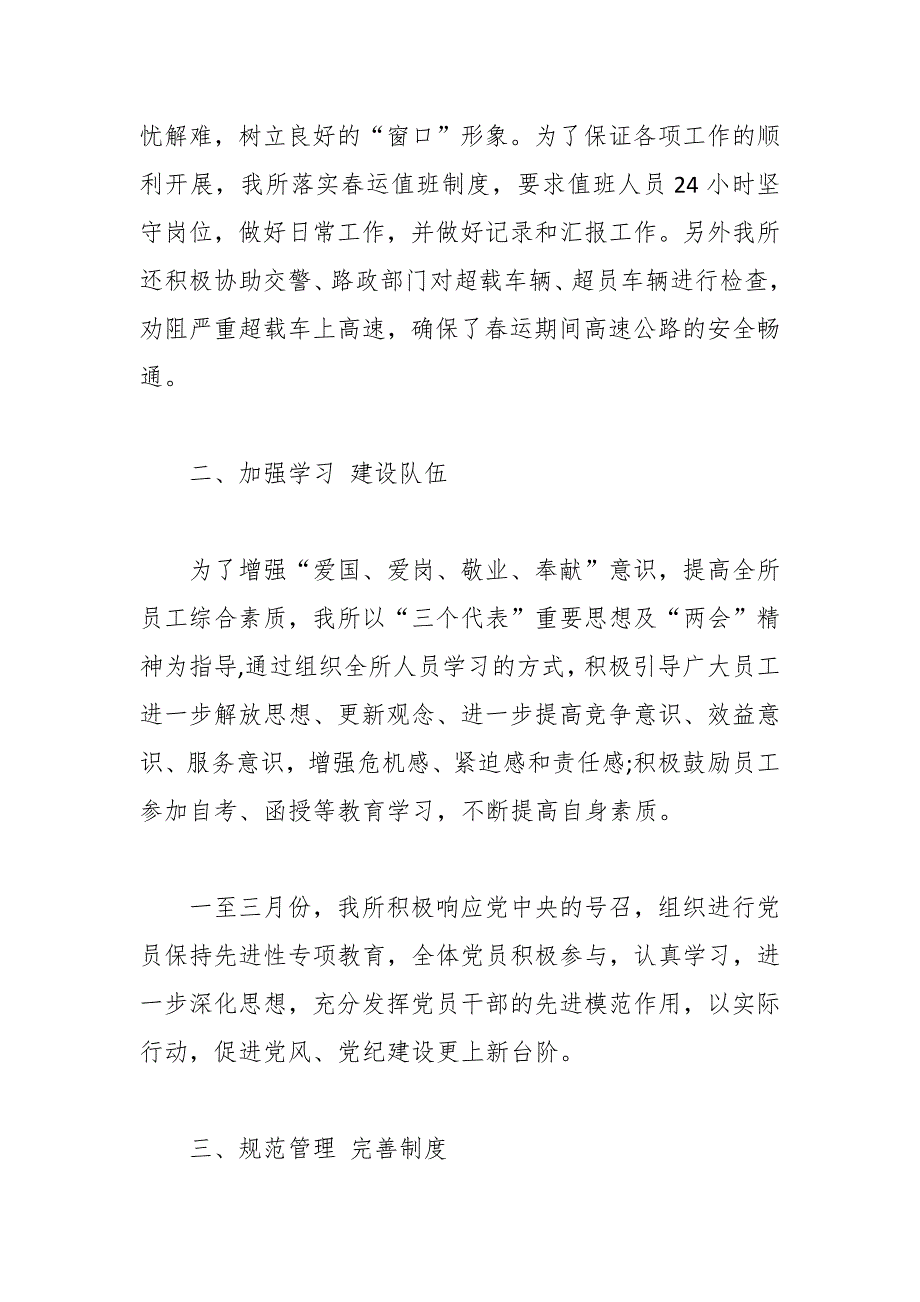 忧解难，树立良好的“窗口”形象。为了保证各项工作的顺利开展，我所落实春运值班制度，要求值班人员 24 小时坚守岗位，做好日常工作，并做好记录和汇报工作。另外我所还积极协助交警、路政部门对超载车辆、超员车辆进行检查，劝阻严重超载车上高速，确保了春运期间高速公路的安全畅通。

二、加强学习 建设队伍

为了增强“爱国、爱岗、敬业、奉献”意识，提高全所员工综合素质，我所以“三个代表”重要思想及“两会”精神为指导,通过组织全所人员学习的方式,积极引导广大员工进一步解放思想、更新观念、进一步提高竞争意识、效益意识、服务意识，增强危机感、紧迫感和责任感;积极鼓励员工参加自考、函授等教育学习，不断提高自身素质。

一至三月份，我所积极响应党中央的号召，组织进行党员保持先进性专项教育，全体党员积极参与，认真学习，进一步深化思想，充分发挥党员干部的先进模范作用，以实际行动，促进党风、党纪建设更上新台阶。

三、规范管理 完善制度